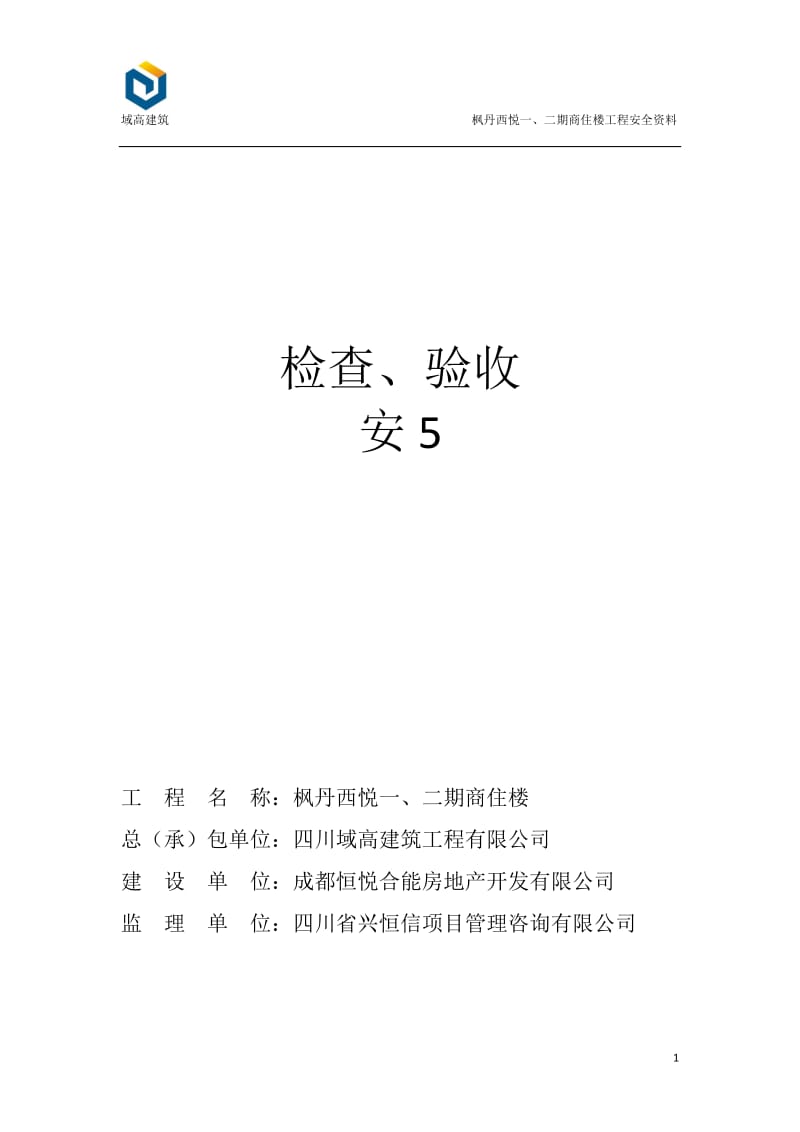 域高建筑

枫丹西悦一、二期商住楼工程安全资料

检查、验收
安 5

工 程 名 称：枫丹西悦一、二期商住楼
总（承）包单位：四川域高建筑工程有限公司
建 设 单 位：成都恒悦合能房地产开发有限公司
监 理 单 位：四川省兴恒信项目管理咨询有限公司

1